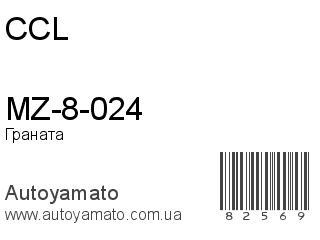 CCL

MZ-8-024
Граната

Autoyamato
www.autoyamato.com.ua

8 2 5 6 9